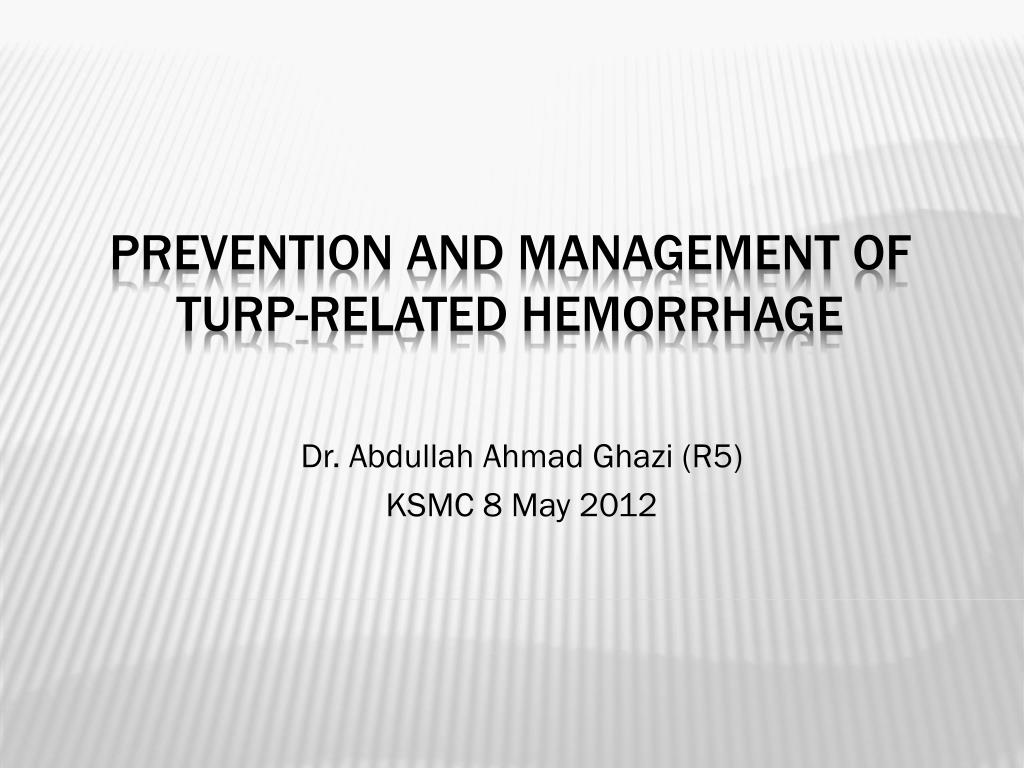 PREVENTION AND MANAGEMENT OF TURP-RELATED HEMORRHAGE

Dr. Abdullah Ahmad Ghazi (R5)
KSMC 8 May 2012